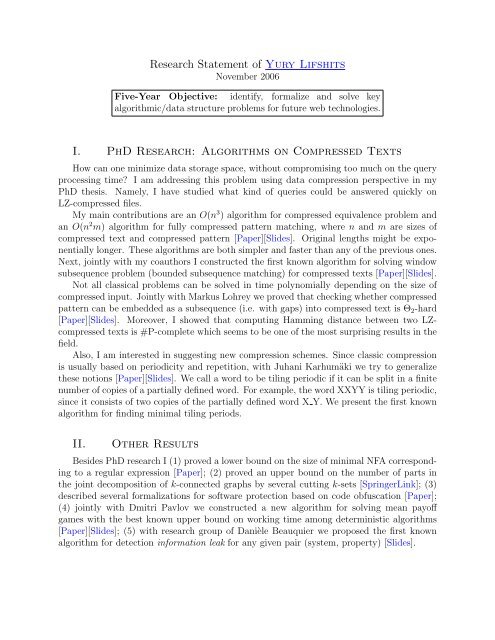 Research Statement of Yury Lifshits
November 2006

Five-Year Objective: identify, formalize and solve key algorithmic/data structure problems for future web technologies.

I. PhD Research: Algorithms on Compressed Texts

How can one minimize data storage space, without compromising too much on the query processing time? I am addressing this problem using data compression perspective in my PhD thesis. Namely, I have studied what kind of queries could be answered quickly on LZ-compressed files.

My main contributions are an $O(n^3)$ algorithm for compressed equivalence problem and an $O(n^2m)$ algorithm for fully compressed pattern matching, where $n$ and $m$ are sizes of compressed text and compressed pattern [Paper][Slides]. Original lengths might be exponentially longer. These algorithms are both simpler and faster than any of the previous ones. Next, jointly with my coauthors I constructed the first known algorithm for solving window subsequence problem (bounded subsequence matching) for compressed texts [Paper][Slides].

Not all classical problems can be solved in time polynomially depending on the size of compressed input. Jointly with Markus Lohrey we proved that checking whether compressed pattern can be embedded as a subsequence (i.e. with gaps) into compressed text is $\Theta_2$-hard [Paper][Slides]. Moreover, I showed that computing Hamming distance between two LZ-compressed texts is #P-complete which seems to be one of the most surprising results in the field.

Also, I am interested in suggesting new compression schemes. Since classic compression is usually based on periodicity and repetition, with Juhani Karhumäki we try to generalize these notions [Paper][Slides]. We call a word to be tiling periodic if it can be split in a finite number of copies of a partially defined word. For example, the word XXYY is tiling periodic, since it consists of two copies of the partially defined word X_Y. We present the first known algorithm for finding minimal tiling periods.

II. Other Results

Besides PhD research I (1) proved a lower bound on the size of minimal NFA corresponding to a regular expression [Paper]; (2) proved an upper bound on the number of parts in the joint decomposition of $k$-connected graphs by several cutting $k$-sets [SpringerLink]; (3) described several formalizations for software protection based on code obfuscation [Paper]; (4) jointly with Dmitri Pavlov we constructed a new algorithm for solving mean payoff games with the best known upper bound on working time among deterministic algorithms [Paper][Slides]; (5) with research group of Danièle Beauquier we proposed the first known algorithm for detection information leak for any given pair (system, property) [Slides].